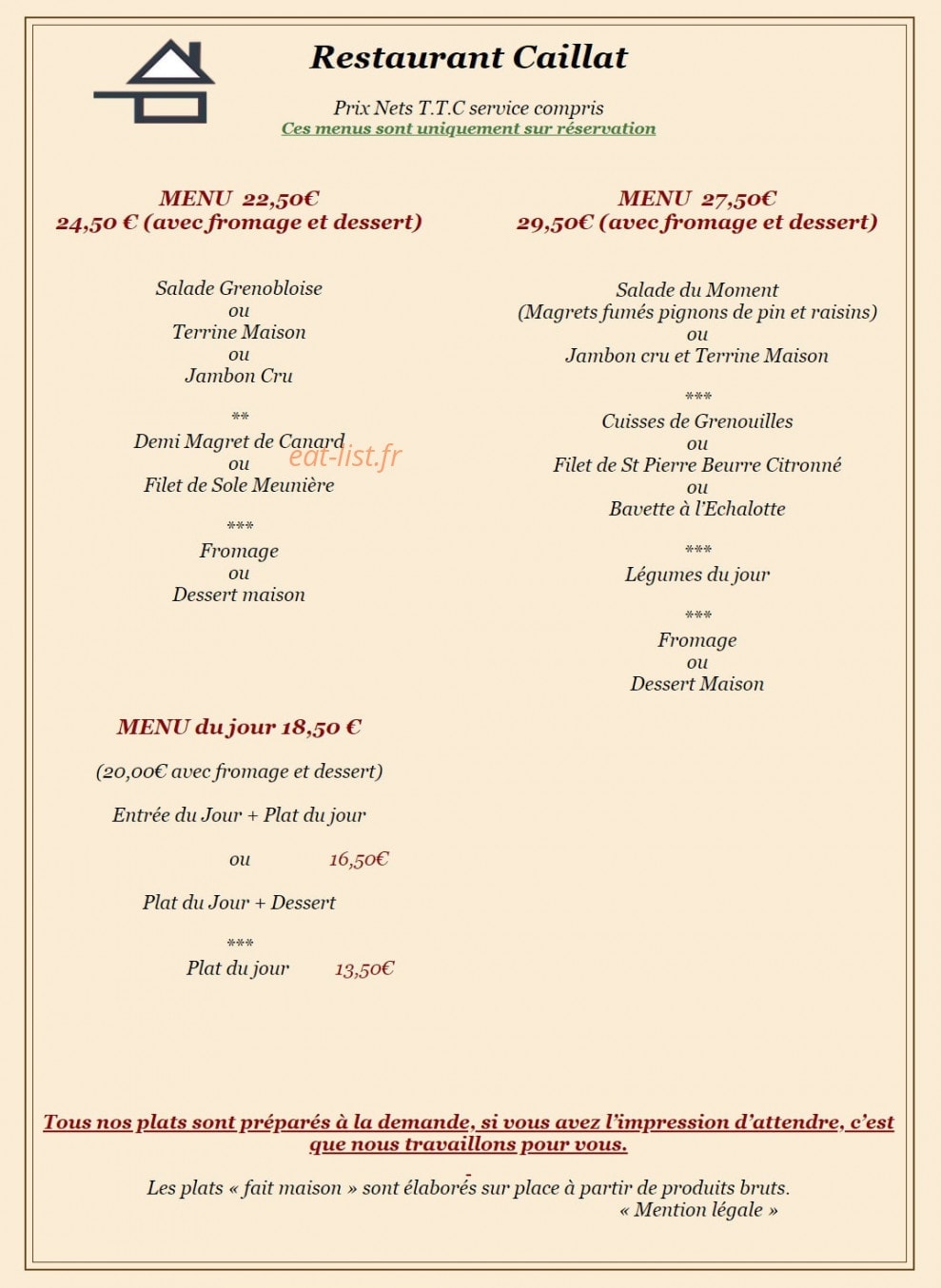 Restaurant Caillat

Prix Nets T.T.C service compris
Ces menus sont uniquement sur réservation

MENU 22,50€
24,50 € (avec fromage et dessert)

Salade Grenobloise
ou
Terrine Maison
ou
Jambon Cru

**
Demi Magret de Canard
ou
Filet de Sole Meunière

***
Fromage
ou
Dessert maison

MENU du jour 18,50 €

(20,00€ avec fromage et dessert)

Entrée du Jour + Plat du jour

ou 16,50€

Plat du Jour + Dessert

***
Plat du jour 13,50€

MENU 27,50€
29,50€ (avec fromage et dessert)

Salade du Moment
(Magrets fumés pignons de pin et raisins)
ou
Jambon cru et Terrine Maison

***
Cuisses de Grenouilles
ou
Filet de St Pierre Beurre Citronné
ou
Bavette à l'Echalotte

***
Légumes du jour

***
Fromage
ou
Dessert Maison

Tous nos plats sont préparés à la demande, si vous avez l'impression d'attendre, c'est que nous travaillons pour vous.

Les plats « fait maison » sont élaborés sur place à partir de produits bruts.
« Mention légale »

eat-list.fr